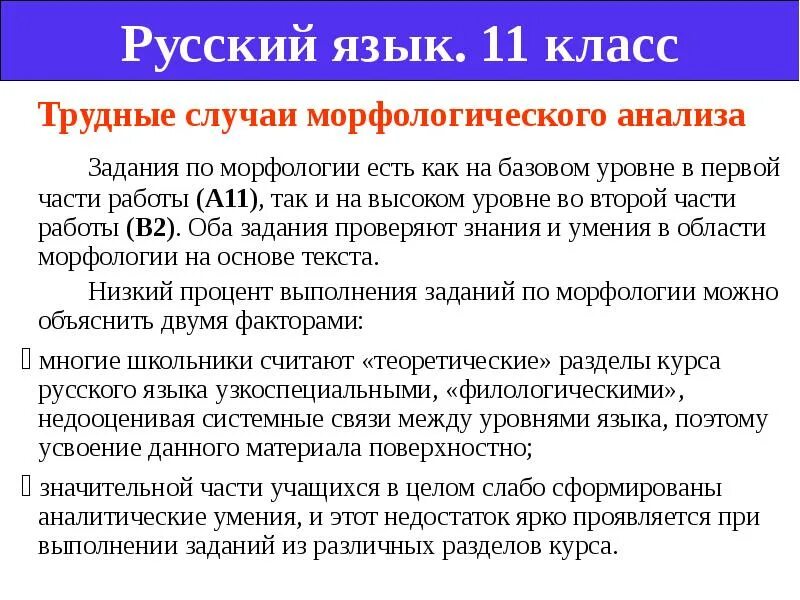 Русский язык. 11 класс

Трудные случаи морфологического анализа

Задания по морфологии есть как на базовом уровне в первой части работы (А11), так и на высоком уровне во второй части работы (В2). Оба задания проверяют знания и умения в области морфологии на основе текста.

Низкий процент выполнения заданий по морфологии можно объяснить двумя факторами:

 многие школьники считают «теоретические» разделы курса русского языка узкоспециальными, «филологическими», недооценивая системные связи между уровнями языка, поэтому усвоение данного материала поверхностно;

 значительной части учащихся в целом слабо сформированы аналитические умения, и этот недостаток ярко проявляется при выполнении заданий из различных разделов курса.